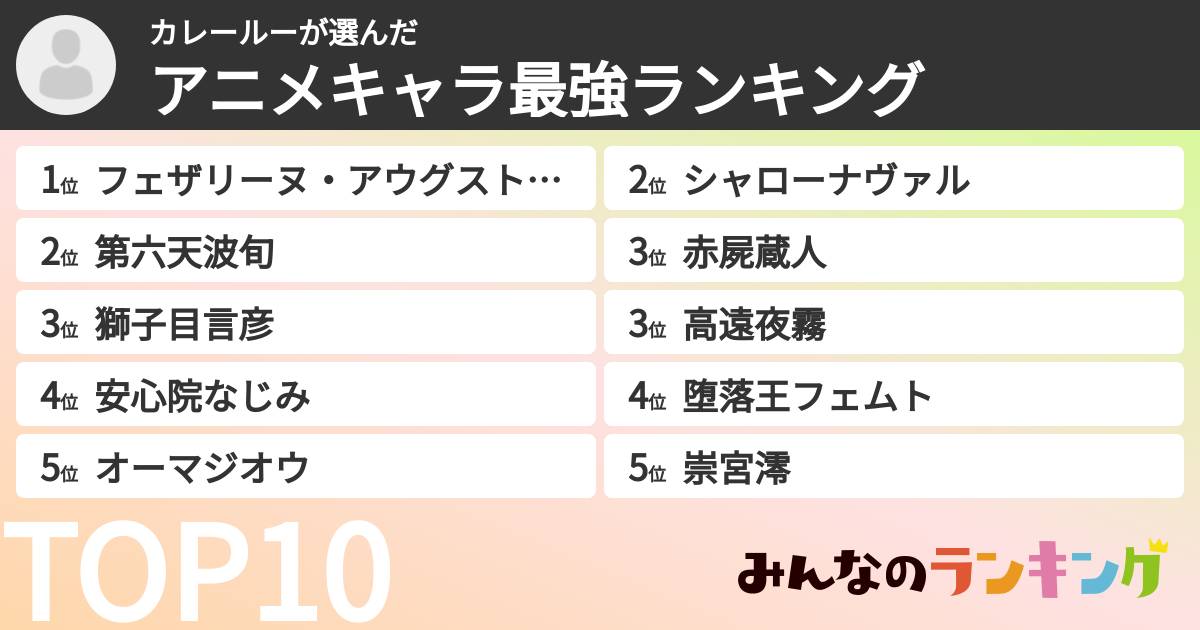 カレールーが選んだ
アニメキャラ最強ランキング

1位 フェザリーヌ・アウグスト…
2位 第六天波旬
3位 獅子目言彦
4位 安心院なじみ
5位 オーマジオウ

2位 シャローナヴァル
3位 赤屍蔵人
3位 高遠夜霧
4位 堕落王フェムト
5位 崇宮澪

TOP10
みんなのランキング